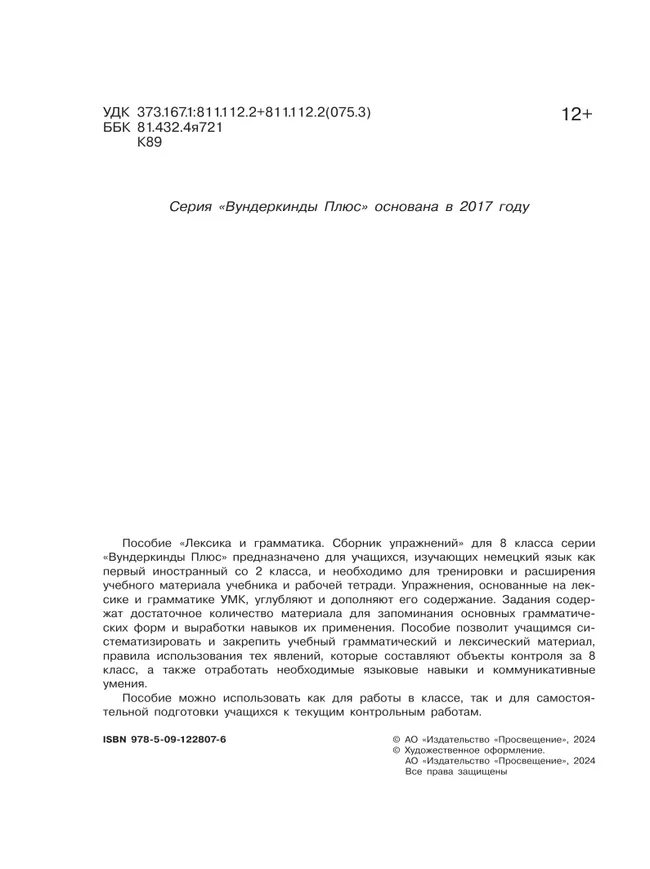 УДК 373.167.1:811.112.2+811.112.2(075.3)
ББК 81.432.4я721
К89

12+

Серия «Вундеркинды Плюс» основана в 2017 году

Пособие «Лексика и грамматика. Сборник упражнений» для 8 класса серии «Вундеркинды Плюс» предназначено для учащихся, изучающих немецкий язык как первый иностранный со 2 класса, и необходимо для тренировки и расширения учебного материала учебника и рабочей тетради. Упражнения, основанные на лексике и грамматике УМК, углубляют и дополняют его содержание. Задания содержат достаточное количество материала для запоминания основных грамматических форм и выработки навыков их применения. Пособие позволит учащимся систематизировать и закрепить учебный грамматический и лексический материал, правила использования тех явлений, которые составляют объекты контроля за 8 класс, а также отработать необходимые языковые навыки и коммуникативные умения.

Пособие можно использовать как для работы в классе, так и для самостоятельной подготовки учащихся к текущим контрольным работам.

ISBN 978-5-09-122807-6

© АО «Издательство «Просвещение», 2024
© Художественное оформление.
АО «Издательство «Просвещение», 2024
Все права защищены